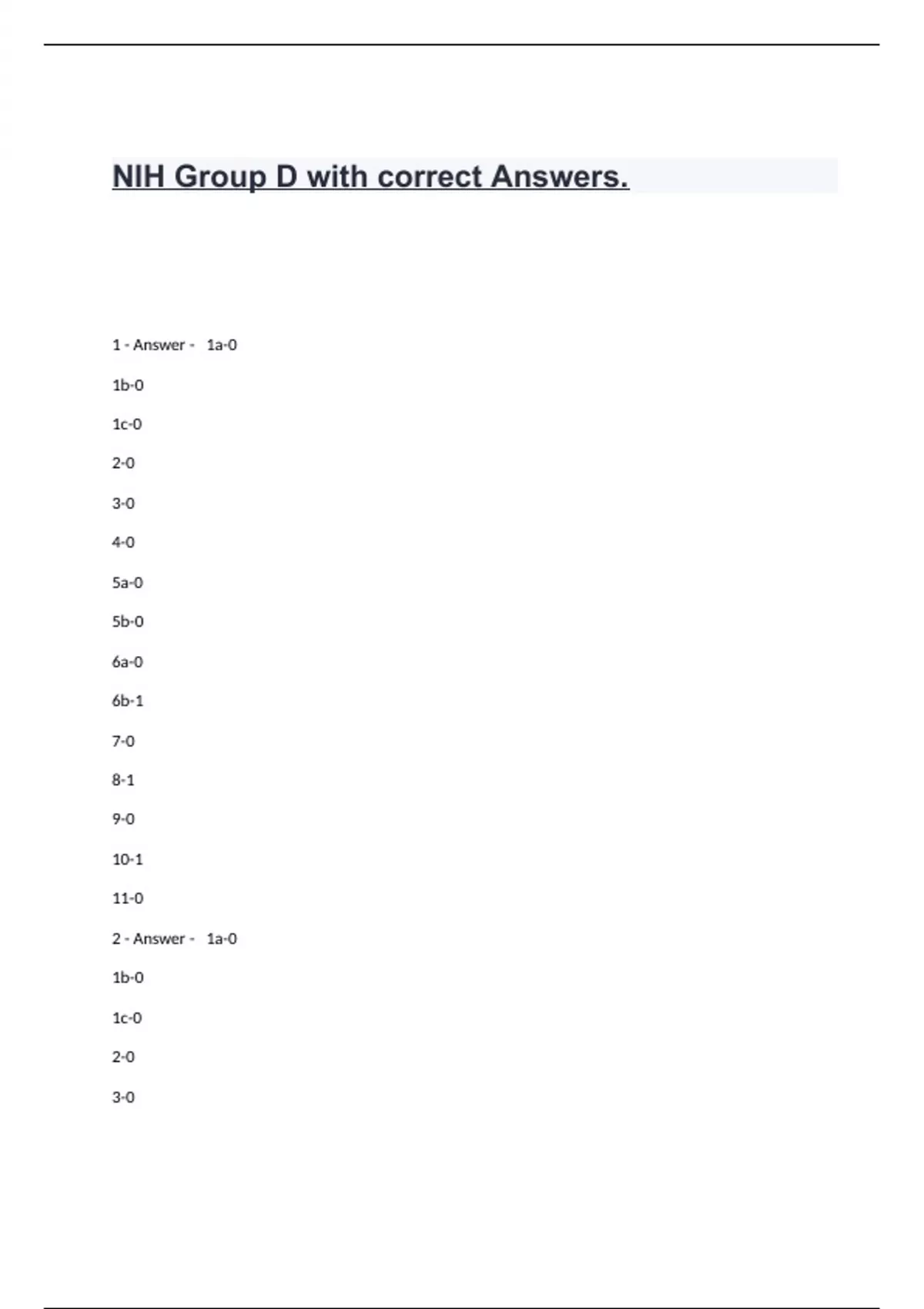 NIH Group D with correct Answers.

1 - Answer - 1a-0

1b-0

1c-0

2-0

3-0

4-0

5a-0

5b-0

6a-0

6b-1

7-0

8-1

9-0

10-1

11-0

2 - Answer - 1a-0

1b-0

1c-0

2-0

3-0